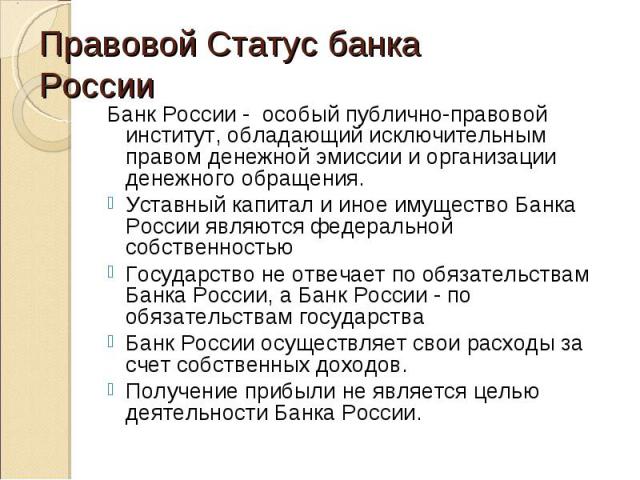 Правовой Статус банка России

Банк России - особый публично-правовой институт, обладающий исключительным правом денежной эмиссии и организации денежного обращения.

Уставный капитал и иное имущество Банка России являются федеральной собственностью

Государство не отвечает по обязательствам Банка России, а Банк России - по обязательствам государства

Банк России осуществляет свои расходы за счет собственных доходов.

Получение прибыли не является целью деятельности Банка России.